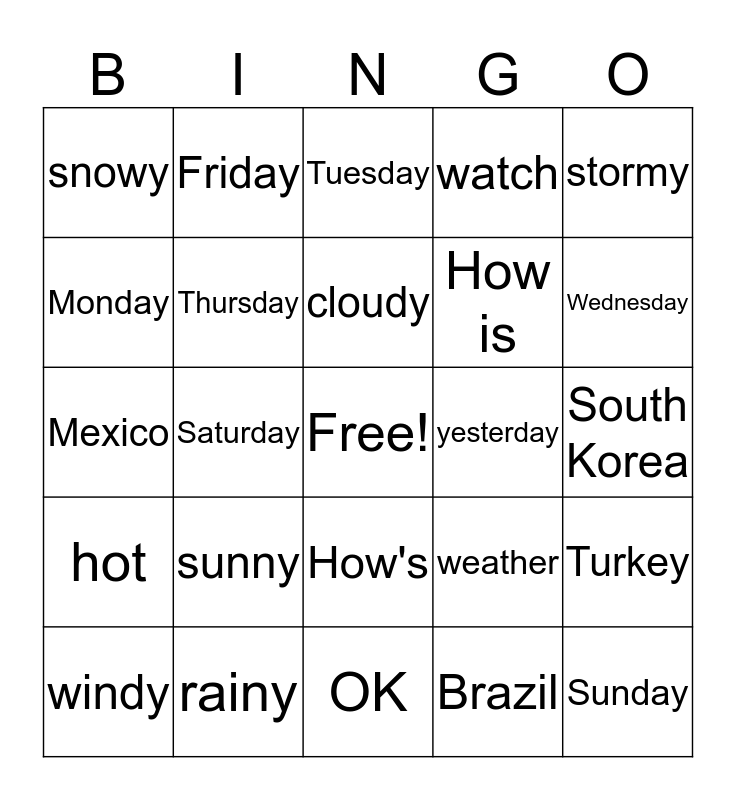 | B | I | N | G | O |
|---|---|---|---|---|
| snowy | Friday | Tuesday | watch | stormy |
| Monday | Thursday | cloudy | How is | Wednesday |
| Mexico | Saturday | Free! | yesterday | South Korea |
| hot | sunny | How's | weather | Turkey |
| windy | rainy | OK | Brazil | Sunday |